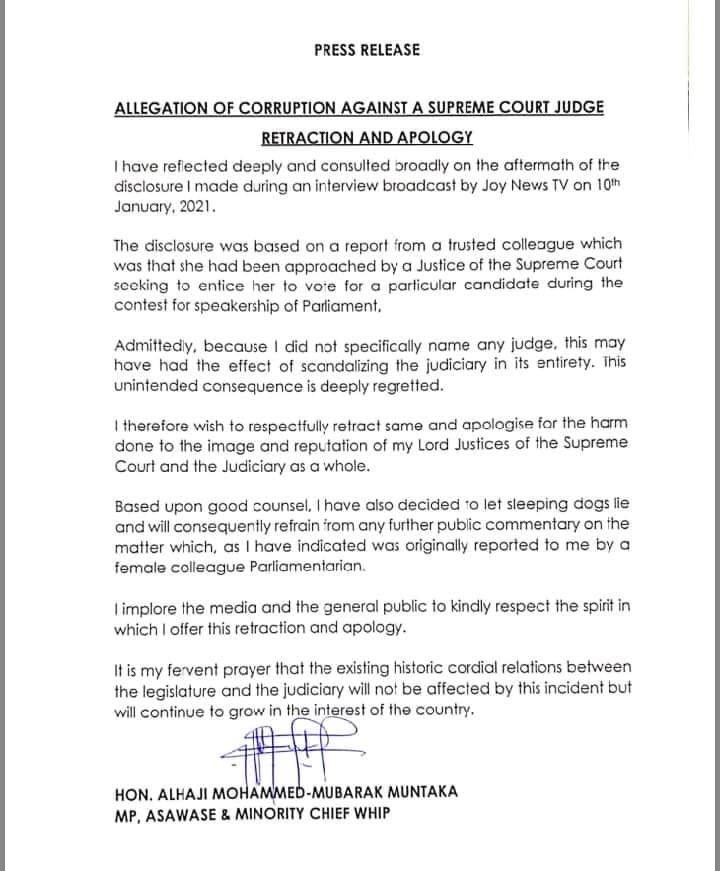 PRESS RELEASE

ALLEGATION OF CORRUPTION AGAINST A SUPREME COURT JUDGE

RETRACTION AND APOLOGY

I have reflected deeply and consulted broadly on the aftermath of the disclosure I made during an interview broadcast by Joy News TV on 10th January, 2021.

The disclosure was based on a report from a trusted colleague which was that she had been approached by a Justice of the Supreme Court seeking to entice her to vote for a particular candidate during the contest for speakership of Parliament.

Admittedly, because I did not specifically name any judge, this may have had the effect of scandalizing the judiciary in its entirety. This unintended consequence is deeply regretted.

I therefore wish to respectfully retract same and apologise for the harm done to the image and reputation of my Lord Justices of the Supreme Court and the Judiciary as a whole.

Based upon good counsel, I have also decided to let sleeping dogs lie and will consequently refrain from any further public commentary on the matter which, as I have indicated was originally reported to me by a female colleague Parliamentarian.

I implore the media and the general public to kindly respect the spirit in which I offer this retraction and apology.

It is my fervent prayer that the existing historic cordial relations between the legislature and the judiciary will not be affected by this incident but will continue to grow in the interest of the country.

HON. ALHAJI MOHAMMED-MUBARAK MUNTAKA
MP, ASAWASE & MINORITY CHIEF WHIP